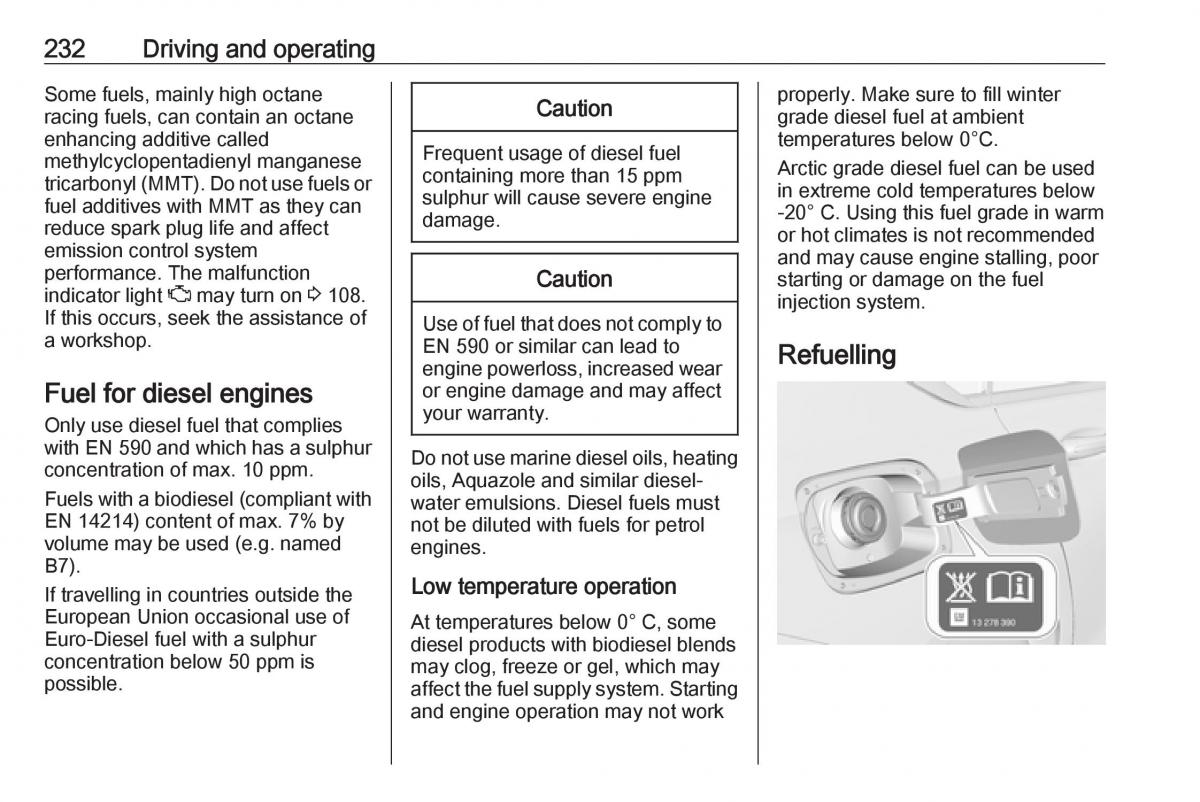 232 Driving and operating

Some fuels, mainly high octane racing fuels, can contain an octane enhancing additive called methylcyclopentadienyl manganese tricarbonyl (MMT). Do not use fuels or fuel additives with MMT as they can reduce spark plug life and affect emission control system performance. The malfunction indicator light may turn on ⇨ 108. If this occurs, seek the assistance of a workshop.

Fuel for diesel engines

Only use diesel fuel that complies with EN 590 and which has a sulphur concentration of max. 10 ppm.

Fuels with a biodiesel (compliant with EN 14214) content of max. 7% by volume may be used (e.g. named B7).

If travelling in countries outside the European Union occasional use of Euro-Diesel fuel with a sulphur concentration below 50 ppm is possible.

Caution

Frequent usage of diesel fuel containing more than 15 ppm sulphur will cause severe engine damage.

Caution

Use of fuel that does not comply to EN 590 or similar can lead to engine powerloss, increased wear or engine damage and may affect your warranty.

Do not use marine diesel oils, heating oils, Aquazole and similar diesel-water emulsions. Diesel fuels must not be diluted with fuels for petrol engines.

Low temperature operation

At temperatures below 0° C, some diesel products with biodiesel blends may clog, freeze or gel, which may affect the fuel supply system. Starting and engine operation may not work properly. Make sure to fill winter grade diesel fuel at ambient temperatures below 0°C.

Arctic grade diesel fuel can be used in extreme cold temperatures below -20° C. Using this fuel grade in warm or hot climates is not recommended and may cause engine stalling, poor starting or damage on the fuel injection system.

Refuelling

13 278 390